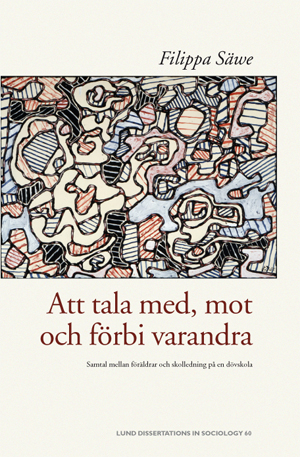 Filippa Säwe

Att tala med, mot och förbi varandra

Samtal mellan föräldrar och skolledning på en dövskola

LUND DISSERTATIONS IN SOCIOLOGY 60